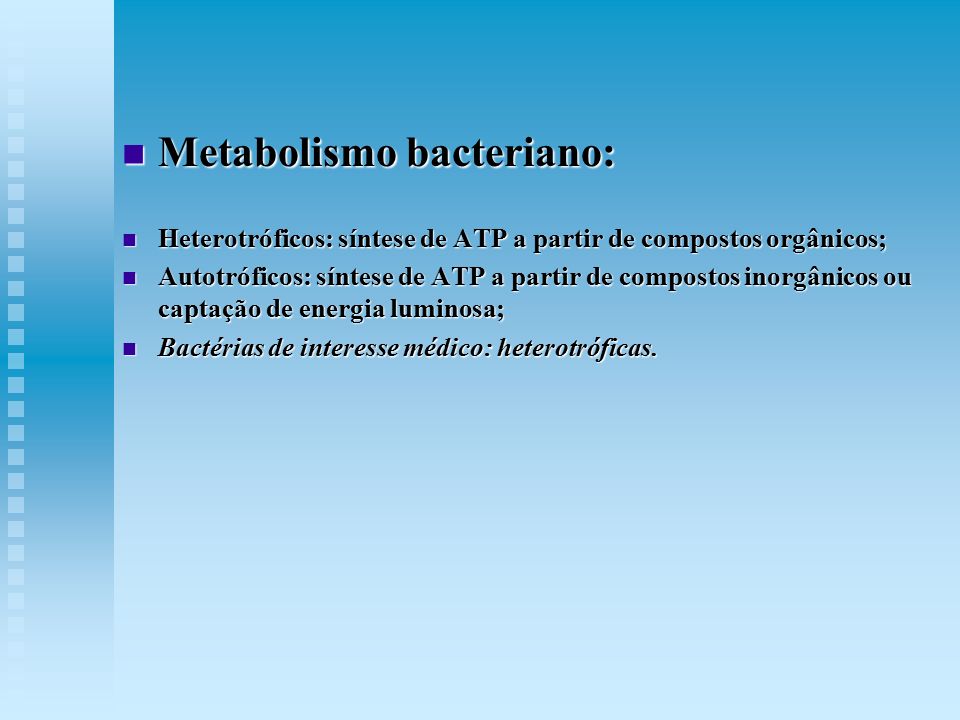 Metabolismo bacteriano:

Heterotróficos: síntese de ATP a partir de compostos orgânicos;

Autotróficos: síntese de ATP a partir de compostos inorgânicos ou captação de energia luminosa;

Bactérias de interesse médico: heterotróficas.